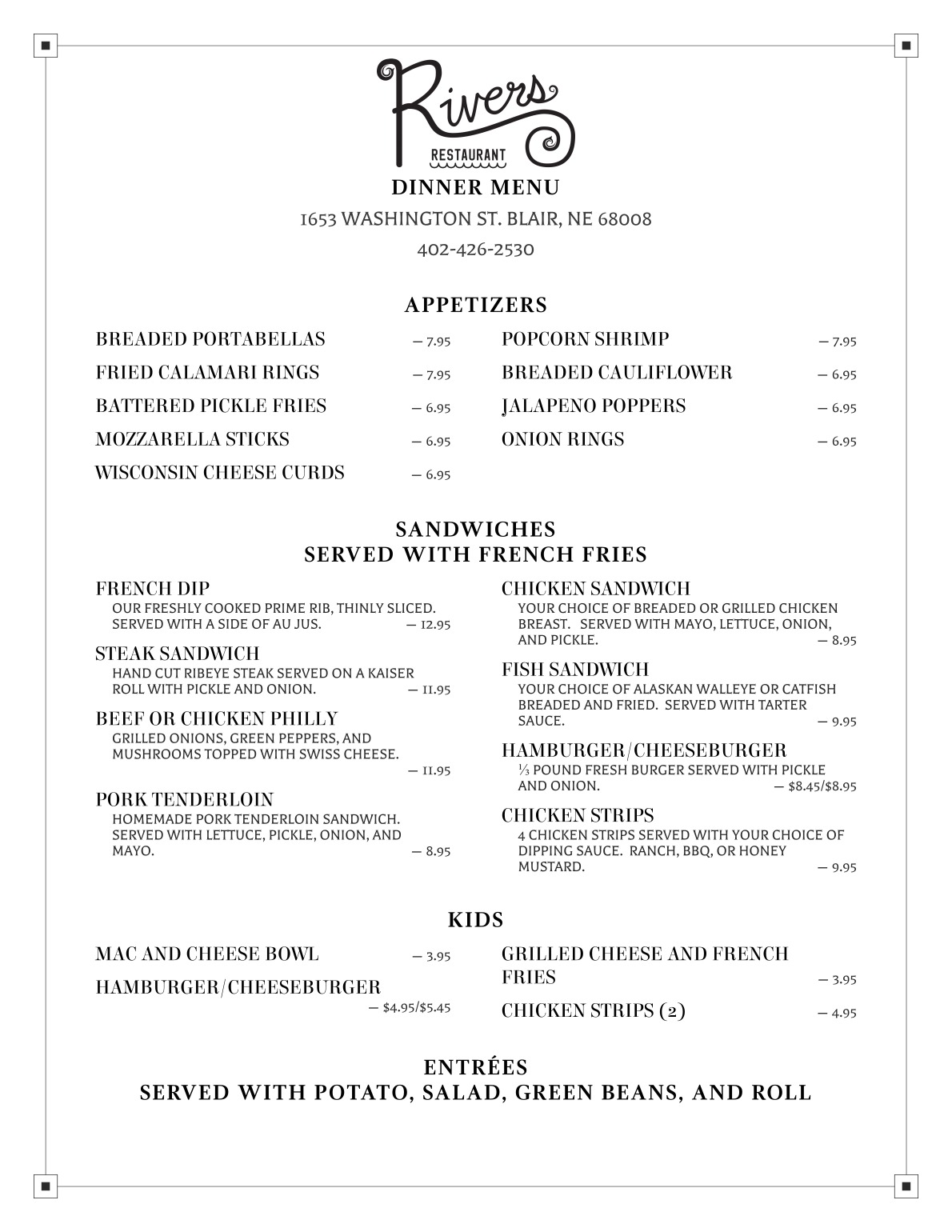 Rivers
RESTAURANT

DINNER MENU

1653 WASHINGTON ST. BLAIR, NE 68008

402-426-2530

APPETIZERS

BREADED PORTABELLAS — 7.95

FRIED CALAMARI RINGS — 7.95

BATTERED PICKLE FRIES — 6.95

MOZZARELLA STICKS — 6.95

WISCONSIN CHEESE CURDS — 6.95

POPCORN SHRIMP — 7.95

BREADED CAULIFLOWER — 6.95

JALAPENO POPPERS — 6.95

ONION RINGS — 6.95

SANDWICHES
SERVED WITH FRENCH FRIES

FRENCH DIP
OUR FRESHLY COOKED PRIME RIB, THINLY SLICED. SERVED WITH A SIDE OF AU JUS. — 12.95

STEAK SANDWICH
HAND CUT RIBEYE STEAK SERVED ON A KAISER ROLL WITH PICKLE AND ONION. — 11.95

BEEF OR CHICKEN PHILLY
GRILLED ONIONS, GREEN PEPPERS, AND MUSHROOMS TOPPED WITH SWISS CHEESE. — 11.95

PORK TENDERLOIN
HOMEMADE PORK TENDERLOIN SANDWICH. SERVED WITH LETTUCE, PICKLE, ONION, AND MAYO. — 8.95

CHICKEN SANDWICH
YOUR CHOICE OF BREADED OR GRILLED CHICKEN BREAST. SERVED WITH MAYO, LETTUCE, ONION, AND PICKLE. — 8.95

FISH SANDWICH
YOUR CHOICE OF ALASKAN WALLEYE OR CATFISH BREADED AND FRIED. SERVED WITH TARTER SAUCE. — 9.95

HAMBURGER/CHEESEBURGER
⅓ POUND FRESH BURGER SERVED WITH PICKLE AND ONION. — $8.45/$8.95

CHICKEN STRIPS
4 CHICKEN STRIPS SERVED WITH YOUR CHOICE OF DIPPING SAUCE. RANCH, BBQ, OR HONEY MUSTARD. — 9.95

KIDS

MAC AND CHEESE BOWL — 3.95

HAMBURGER/CHEESEBURGER — $4.95/$5.45

GRILLED CHEESE AND FRENCH FRIES — 3.95

CHICKEN STRIPS (2) — 4.95

ENTRÉES
SERVED WITH POTATO, SALAD, GREEN BEANS, AND ROLL